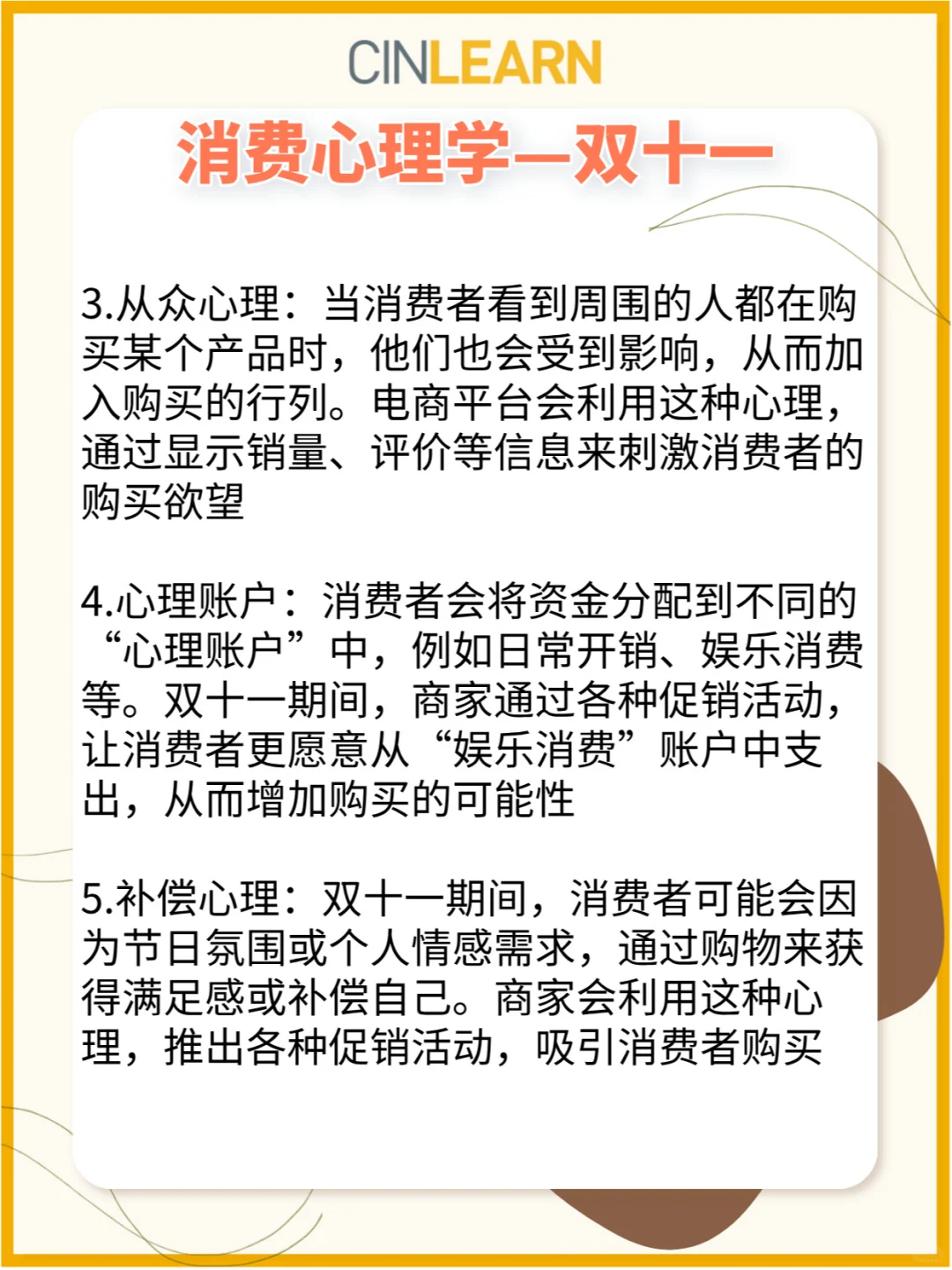 CINLEARN

消费心理学—双十一

3.从众心理：当消费者看到周围的人都在购买某个产品时，他们也会受到影响，从而加入购买的行列。电商平台会利用这种心理，通过显示销量、评价等信息来刺激消费者的购买欲望

4.心理账户：消费者会将资金分配到不同的“心理账户”中，例如日常开销、娱乐消费等。双十一期间，商家通过各种促销活动，让消费者更愿意从“娱乐消费”账户中支出，从而增加购买的可能性

5.补偿心理：双十一期间，消费者可能会因为节日氛围或个人情感需求，通过购物来获得满足感或补偿自己。商家会利用这种心理，推出各种促销活动，吸引消费者购买